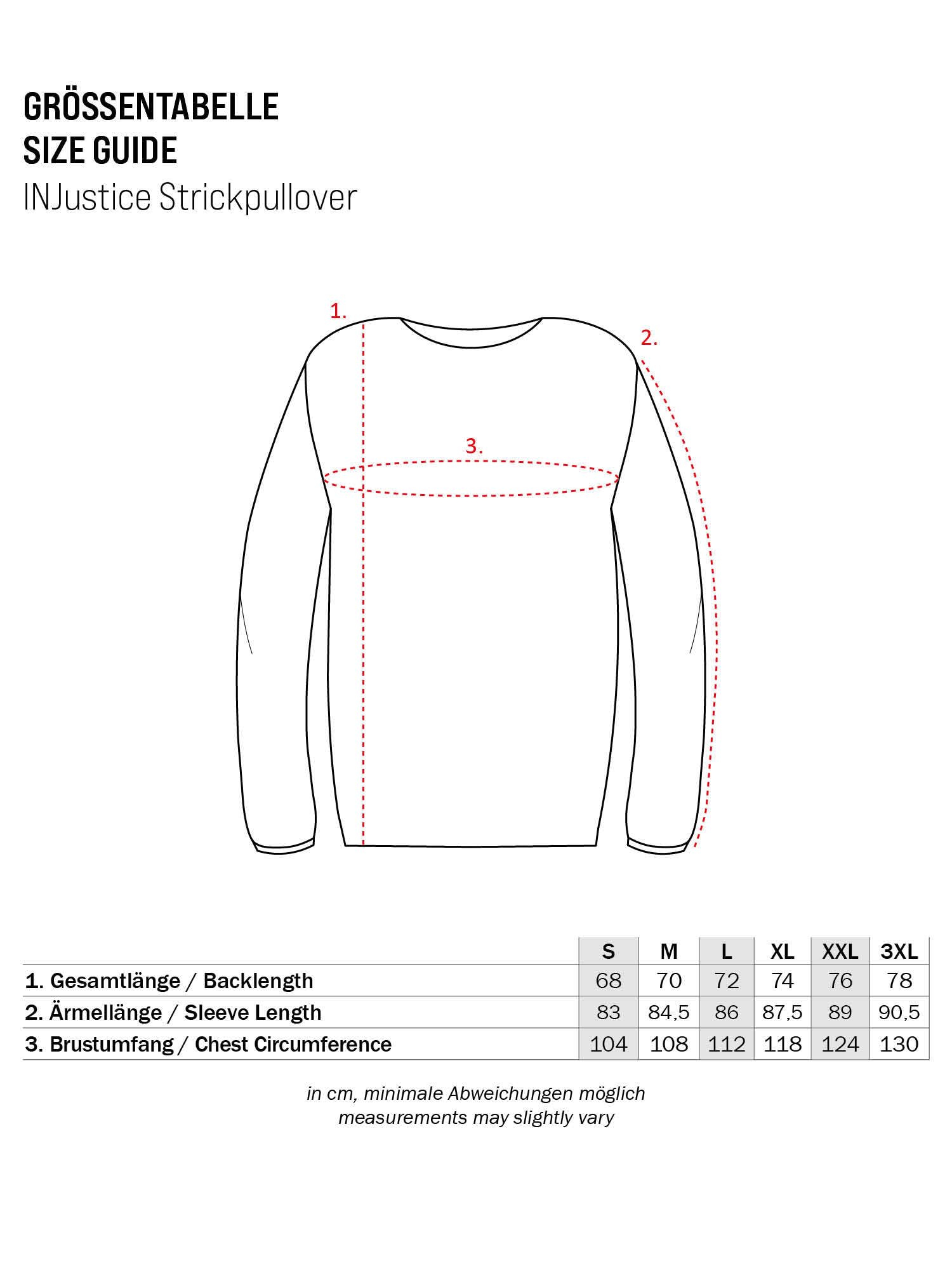 GRÖSSENTABELLE
SIZE GUIDE
INJustice Strickpullover

1.
2.
3.

| | S | M | L | XL | XXL | 3XL |
|---|---|---|---|---|---|---|
| 1. Gesamtlänge / Backlength | 68 | 70 | 72 | 74 | 76 | 78 |
| 2. Ärmellänge / Sleeve Length | 83 | 84,5 | 86 | 87,5 | 89 | 90,5 |
| 3. Brustumfang / Chest Circumference | 104 | 108 | 112 | 118 | 124 | 130 |

in cm, minimale Abweichungen möglich
measurements may slightly vary